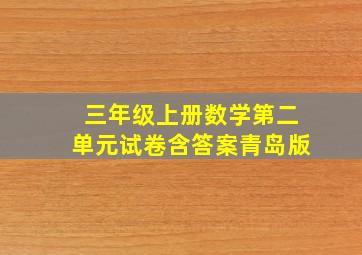 三年级上册数学第二单元试卷含答案青岛版